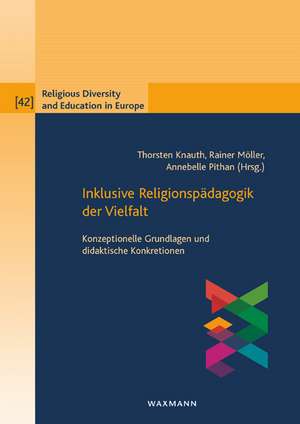 [42] Religious Diversity and Education in Europe

Thorsten Knauth, Rainer Möller, Annebelle Pithan (Hrsg.)

Inklusive Religionspädagogik der Vielfalt

Konzeptionelle Grundlagen und didaktische Konkretionen

WAXMANN